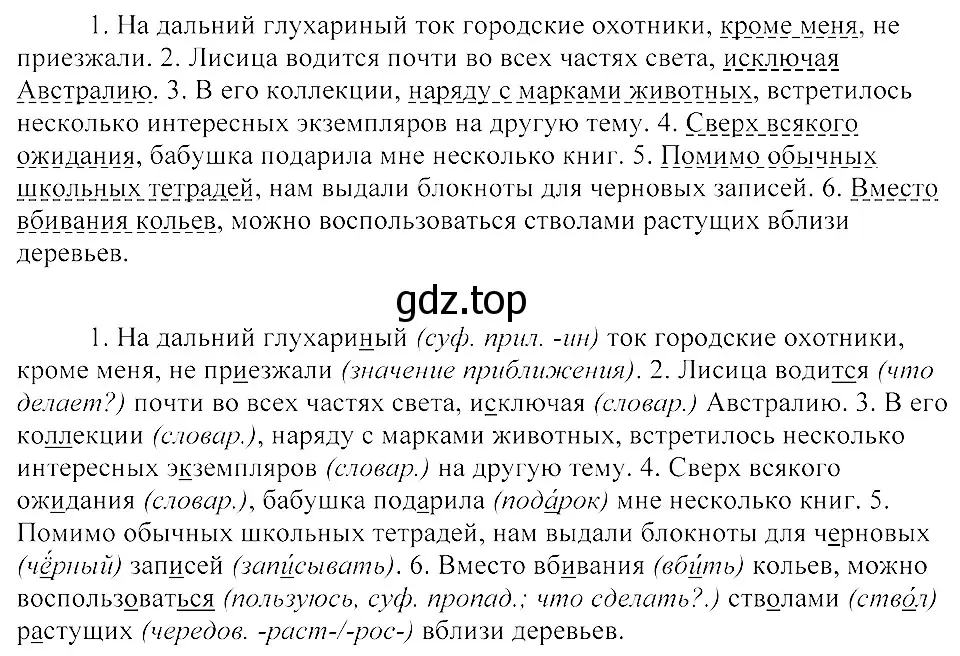 1. На дальний глухариный ток городские охотники, кроме меня, не приезжали. 2. Лисица водится почти во всех частях света, исключая Австралию. 3. В его коллекции, наряду с марками животных, встретилось несколько интересных экземпляров на другую тему. 4. Сверх всякого ожидания, бабушка подарила мне несколько книг. 5. Помимо обычных школьных тетрадей, нам выдали блокноты для черновых записей. 6. Вместо вбивания кольев, можно воспользоваться стволами растущих вблизи деревьев.

gdz.top

1. На дальний глухариный (суф. прил. -ин) ток городские охотники, кроме меня, не приезжали (значение приближения). 2. Лисица водится (что делает?) почти во всех частях света, исключая (словар.) Австралию. 3. В его коллекции (словар.), наряду с марками животных, встретилось несколько интересных экземпляров (словар.) на другую тему. 4. Сверх всякого ожидания (словар.), бабушка подарила (пода́рок) мне несколько книг. 5. Помимо обычных школьных тетрадей, нам выдали блокноты для черновых (чёрный) записей (запи́сывать). 6. Вместо вбивания (вби́ть) кольев, можно воспользоваться (пользуюсь, суф. пропад.; что сделать?.) стволами (ство́л) растущих (чередов. -раст-/-рос-) вблизи деревьев.